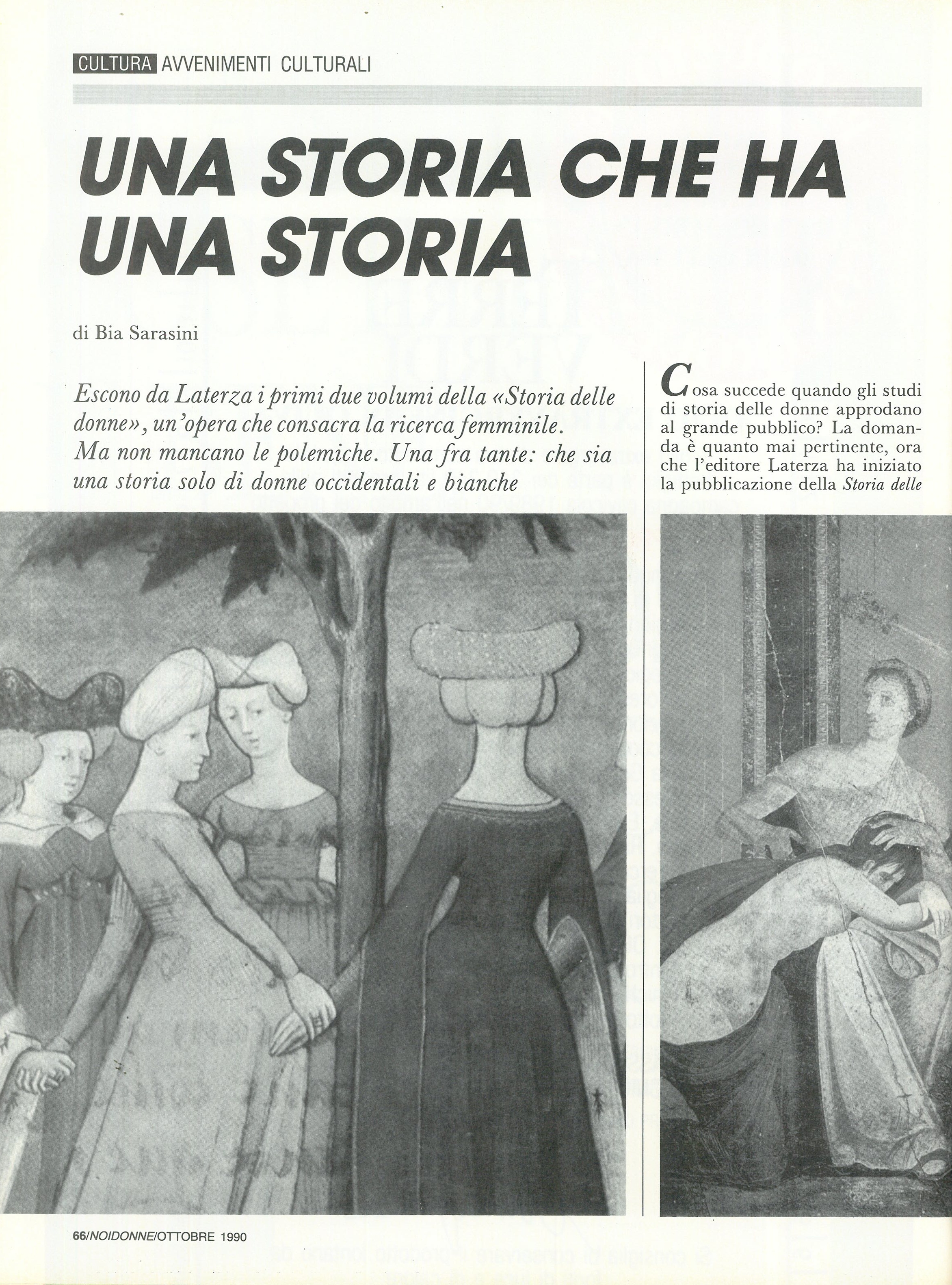 CULTURA AVVENIMENTI CULTURALI

UNA STORIA CHE HA UNA STORIA

di Bia Sarasini

Escono da Laterza i primi due volumi della «Storia delle donne», un'opera che consacra la ricerca femminile. Ma non mancano le polemiche. Una fra tante: che sia una storia solo di donne occidentali e bianche

Cosa succede quando gli studi di storia delle donne approdano al grande pubblico? La domanda è quanto mai pertinente, ora che l'editore Laterza ha iniziato la pubblicazione della Storia delle

66/NOIDONNE/OTTOBRE 1990